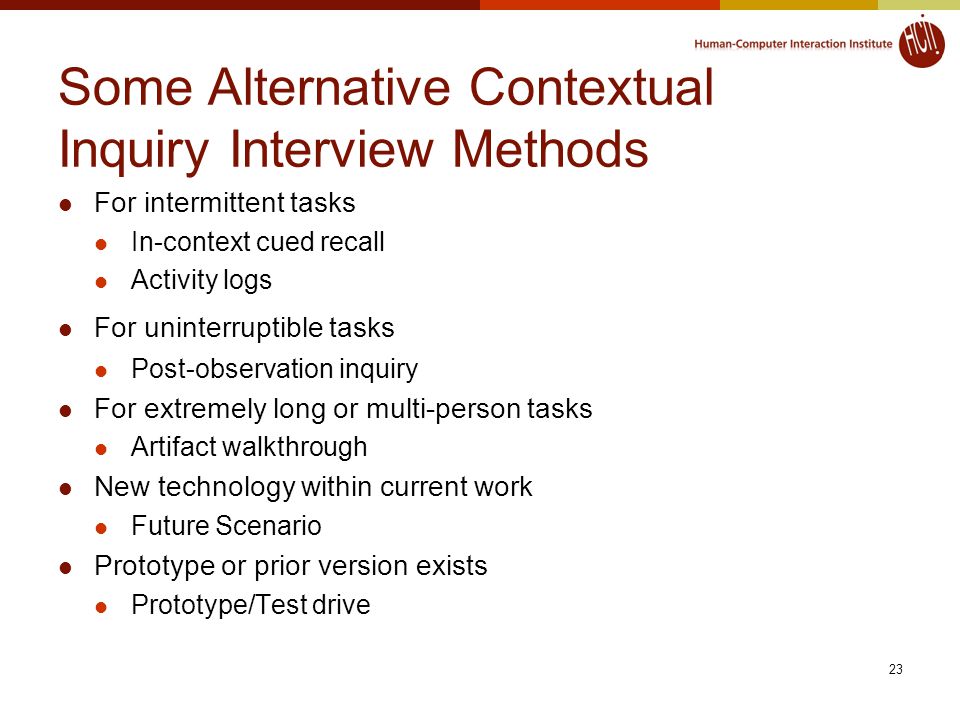 Human-Computer Interaction Institute

HCI

Some Alternative Contextual Inquiry Interview Methods

- For intermittent tasks
  - In-context cued recall
  - Activity logs
- For uninterruptible tasks
  - Post-observation inquiry
- For extremely long or multi-person tasks
  - Artifact walkthrough
- New technology within current work
  - Future Scenario
- Prototype or prior version exists
  - Prototype/Test drive

23